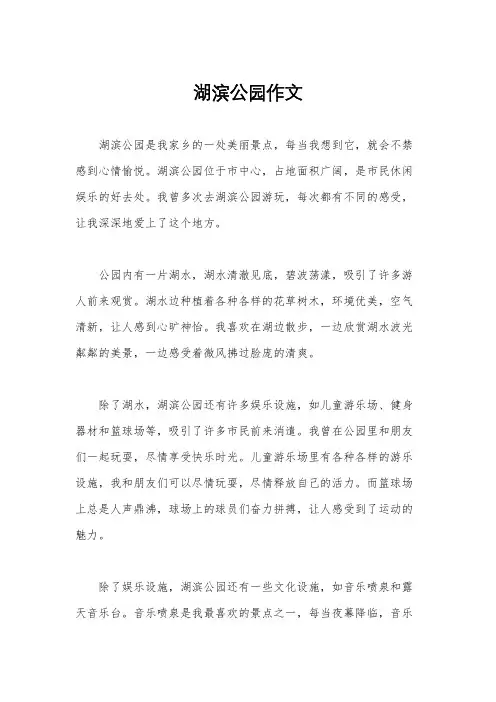 湖滨公园作文

湖滨公园是我家乡的一处美丽景点，每当我想到它，就会不禁感到心情愉悦。湖滨公园位于市中心，占地面积广阔，是市民休闲娱乐的好去处。我曾多次去湖滨公园游玩，每次都有不同的感受，让我深深地爱上了这个地方。

公园内有一片湖水，湖水清澈见底，碧波荡漾，吸引了许多游人前来观赏。湖水边种植着各种各样的花草树木，环境优美，空气清新，让人感到心旷神怡。我喜欢在湖边散步，一边欣赏湖水波光粼粼的美景，一边感受着微风拂过脸庞的清爽。

除了湖水，湖滨公园还有许多娱乐设施，如儿童游乐场、健身器材和篮球场等，吸引了许多市民前来消遣。我曾在公园里和朋友们一起玩耍，尽情享受快乐时光。儿童游乐场里有各种各样的游乐设施，我和朋友们可以尽情玩耍，尽情释放自己的活力。而篮球场上总是人声鼎沸，球场上的球员们奋力拼搏，让人感受到了运动的魅力。

除了娱乐设施，湖滨公园还有一些文化设施，如音乐喷泉和露天音乐台。音乐喷泉是我最喜欢的景点之一，每当夜幕降临，音乐